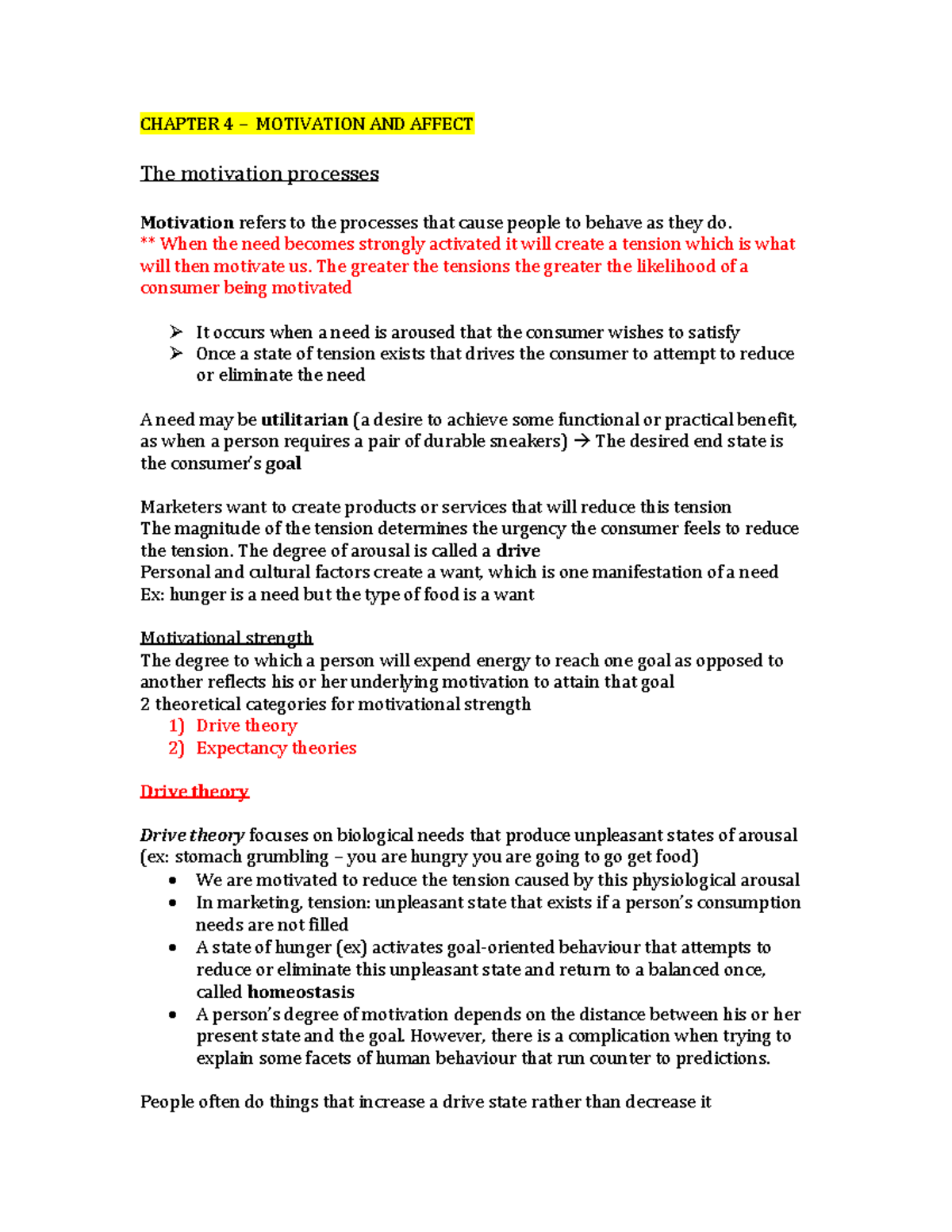 CHAPTER 4 – MOTIVATION AND AFFECT

The motivation processes

Motivation refers to the processes that cause people to behave as they do.
** When the need becomes strongly activated it will create a tension which is what will then motivate us. The greater the tensions the greater the likelihood of a consumer being motivated

➢ It occurs when a need is aroused that the consumer wishes to satisfy
➢ Once a state of tension exists that drives the consumer to attempt to reduce or eliminate the need

A need may be utilitarian (a desire to achieve some functional or practical benefit, as when a person requires a pair of durable sneakers) → The desired end state is the consumer's goal

Marketers want to create products or services that will reduce this tension
The magnitude of the tension determines the urgency the consumer feels to reduce the tension. The degree of arousal is called a drive
Personal and cultural factors create a want, which is one manifestation of a need
Ex: hunger is a need but the type of food is a want

Motivational strength
The degree to which a person will expend energy to reach one goal as opposed to another reflects his or her underlying motivation to attain that goal
2 theoretical categories for motivational strength
1) Drive theory
2) Expectancy theories

Drive theory

Drive theory focuses on biological needs that produce unpleasant states of arousal (ex: stomach grumbling – you are hungry you are going to go get food)
• We are motivated to reduce the tension caused by this physiological arousal
• In marketing, tension: unpleasant state that exists if a person's consumption needs are not filled
• A state of hunger (ex) activates goal-oriented behaviour that attempts to reduce or eliminate this unpleasant state and return to a balanced once, called homeostasis
• A person's degree of motivation depends on the distance between his or her present state and the goal. However, there is a complication when trying to explain some facets of human behaviour that run counter to predictions.

People often do things that increase a drive state rather than decrease it